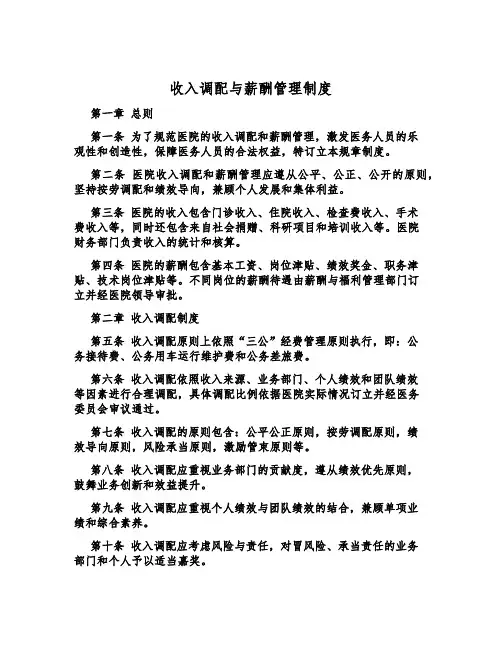 收入调配与薪酬管理制度

第一章 总则

第一条 为了规范医院的收入调配和薪酬管理，激发医务人员的乐观性和创造性，保障医务人员的合法权益，特订立本规章制度。

第二条 医院收入调配和薪酬管理应遵从公平、公正、公开的原则，坚持按劳调配和绩效导向，兼顾个人发展和集体利益。

第三条 医院的收入包含门诊收入、住院收入、检查费收入、手术费收入等，同时还包含来自社会捐赠、科研项目和培训收入等。医院财务部门负责收入的统计和核算。

第四条 医院的薪酬包含基本工资、岗位津贴、绩效奖金、职务津贴、技术岗位津贴等。不同岗位的薪酬待遇由薪酬与福利管理部门订立并经医院领导审批。

第二章 收入调配制度

第五条 收入调配原则上依照“三公”经费管理原则执行，即：公务接待费、公务用车运行维护费和公务差旅费。

第六条 收入调配依照收入来源、业务部门、个人绩效和团队绩效等因素进行合理调配，具体调配比例依据医院实际情况订立并经医务委员会审议通过。

第七条 收入调配的原则包含：公平公正原则，按劳调配原则，绩效导向原则，风险承当原则，激励管束原则等。

第八条 收入调配应重视业务部门的贡献度，遵从绩效优先原则，鼓舞业务创新和效益提升。

第九条 收入调配应重视个人绩效与团队绩效的结合，兼顾单项业绩和综合素养。

第十条 收入调配应考虑风险与责任，对冒风险、承当责任的业务部门和个人予以适当嘉奖。